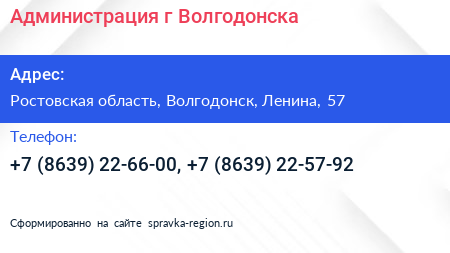 Администрация г Волгодонска

Адрес:

Ростовская область, Волгодонск, Ленина, 57

Телефон:

+7 (8639) 22-66-00, +7 (8639) 22-57-92

Сформированно на сайте spravka-region.ru